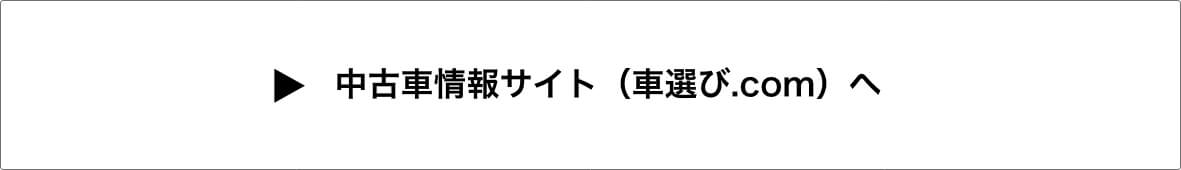 ▶ 中古車情報サイト（車選び.com）へ